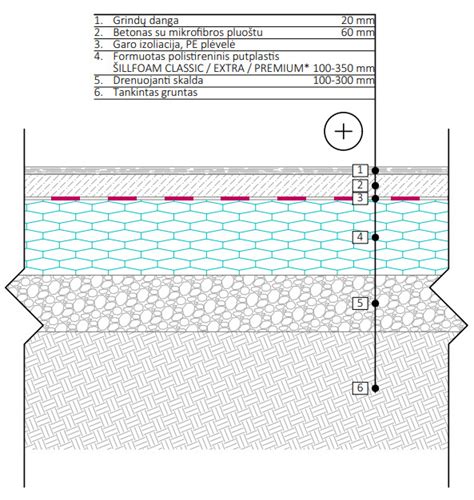 1. Grindų danga 20 mm
2. Betonas su mikrofibros pluoštu 60 mm
3. Garo izoliacija, PE plėvelė
4. Formuotas polistireninis putplastis ŠILLFOAM CLASSIC / EXTRA / PREMIUM* 100-350 mm
5. Drenuojanti skalda 100-300 mm
6. Tankintas gruntas

+

1
2
3
4
5
6